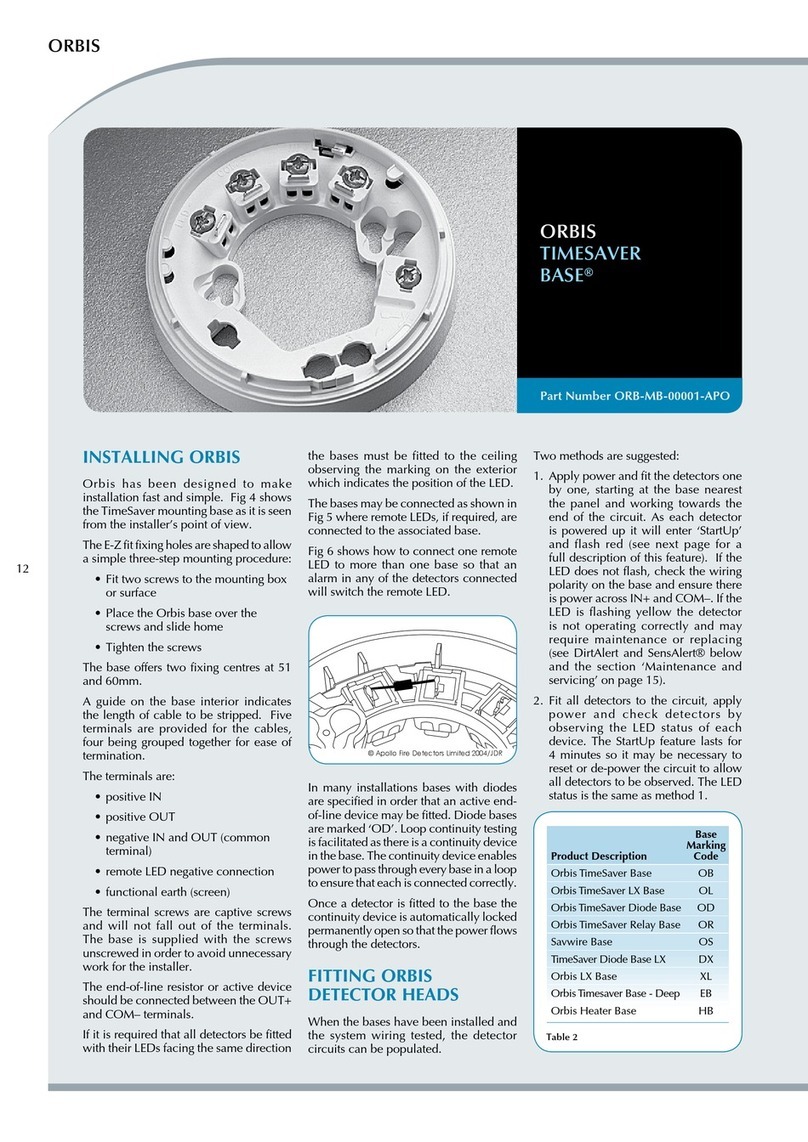 ORBIS

ORBIS
TIMESAVER
BASE®

Part Number ORB-MB-00001-APO

12

INSTALLING ORBIS

Orbis has been designed to make installation fast and simple. Fig 4 shows the TimeSaver mounting base as it is seen from the installer's point of view.

The E-Z fit fixing holes are shaped to allow a simple three-step mounting procedure:

• Fit two screws to the mounting box or surface

• Place the Orbis base over the screws and slide home

• Tighten the screws

The base offers two fixing centres at 51 and 60mm.

A guide on the base interior indicates the length of cable to be stripped. Five terminals are provided for the cables, four being grouped together for ease of termination.

The terminals are:

• positive IN

• positive OUT

• negative IN and OUT (common terminal)

• remote LED negative connection

• functional earth (screen)

The terminal screws are captive screws and will not fall out of the terminals. The base is supplied with the screws unscrewed in order to avoid unnecessary work for the installer.

The end-of-line resistor or active device should be connected between the OUT+ and COM– terminals.

If it is required that all detectors be fitted with their LEDs facing the same direction the bases must be fitted to the ceiling observing the marking on the exterior which indicates the position of the LED.

The bases may be connected as shown in Fig 5 where remote LEDs, if required, are connected to the associated base.

Fig 6 shows how to connect one remote LED to more than one base so that an alarm in any of the detectors connected will switch the remote LED.

© Apollo Fire Detectors Limited 2004/JDR

In many installations bases with diodes are specified in order that an active end-of-line device may be fitted. Diode bases are marked 'OD'. Loop continuity testing is facilitated as there is a continuity device in the base. The continuity device enables power to pass through every base in a loop to ensure that each is connected correctly.

Once a detector is fitted to the base the continuity device is automatically locked permanently open so that the power flows through the detectors.

FITTING ORBIS DETECTOR HEADS

When the bases have been installed and the system wiring tested, the detector circuits can be populated.

Two methods are suggested:

1. Apply power and fit the detectors one by one, starting at the base nearest the panel and working towards the end of the circuit. As each detector is powered up it will enter 'StartUp' and flash red (see next page for a full description of this feature). If the LED does not flash, check the wiring polarity on the base and ensure there is power across IN+ and COM–. If the LED is flashing yellow the detector is not operating correctly and may require maintenance or replacing (see DirtAlert and SensAlert® below and the section 'Maintenance and servicing' on page 15).

2. Fit all detectors to the circuit, apply power and check detectors by observing the LED status of each device. The StartUp feature lasts for 4 minutes so it may be necessary to reset or de-power the circuit to allow all detectors to be observed. The LED status is the same as method 1.

| Product Description | Base Marking Code |
|---|---|
| Orbis TimeSaver Base | OB |
| Orbis TimeSaver LX Base | OL |
| Orbis TimeSaver Diode Base | OD |
| Orbis TimeSaver Relay Base | OR |
| Savwire Base | OS |
| TimeSaver Diode Base LX | DX |
| Orbis LX Base | XL |
| Orbis Timesaver Base - Deep | EB |
| Orbis Heater Base | HB |

Table 2